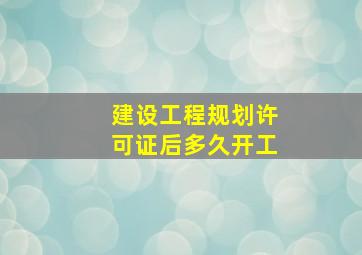 建设工程规划许可证后多久开工